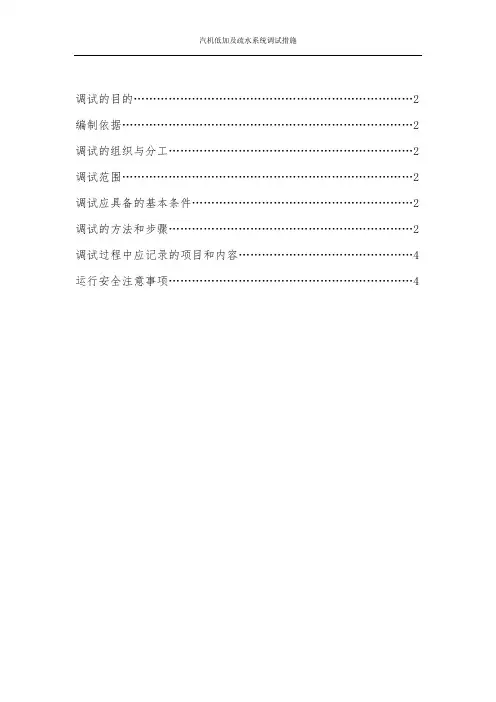 汽机低加及疏水系统调试措施

调试的目的 2

编制依据 2

调试的组织与分工 2

调试范围 2

调试应具备的基本条件 2

调试的方法和步骤 2

调试过程中应记录的项目和内容 4

运行安全注意事项 4